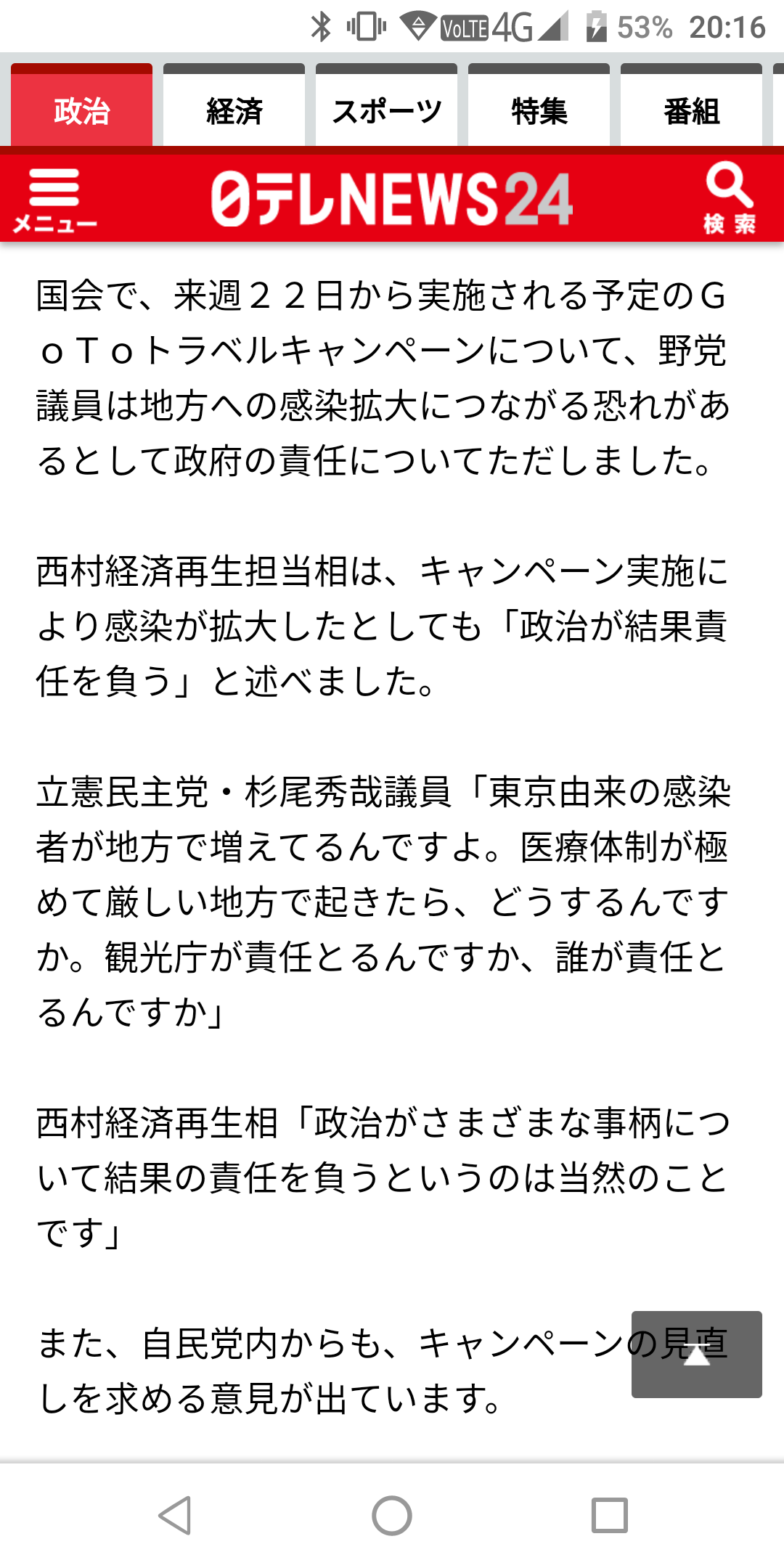 VoLTE 4G 53% 20:16

政治 経済 スポーツ 特集 番組

メニュー 日テレNEWS24 検索

国会で、来週２２日から実施される予定のＧｏＴｏトラベルキャンペーンについて、野党議員は地方への感染拡大につながる恐れがあるとして政府の責任についてただしました。

西村経済再生担当相は、キャンペーン実施により感染が拡大したとしても「政治が結果責任を負う」と述べました。

立憲民主党・杉尾秀哉議員「東京由来の感染者が地方で増えてるんですよ。医療体制が極めて厳しい地方で起きたら、どうするんですか。観光庁が責任とるんですか、誰が責任とるんですか」

西村経済再生相「政治がさまざまな事柄について結果の責任を負うというのは当然のことです」

また、自民党内からも、キャンペーンの見直しを求める意見が出ています。